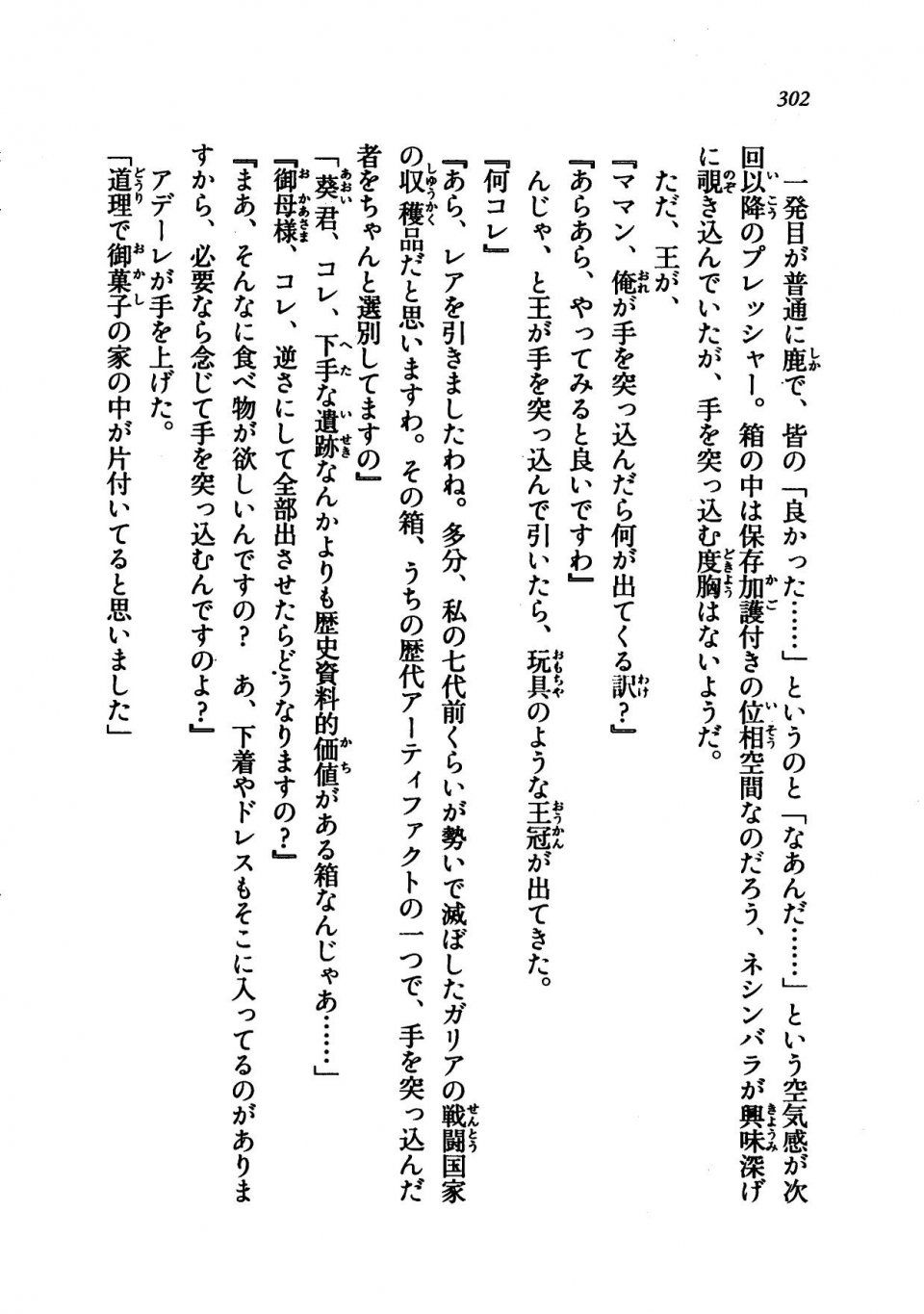 302

一発目が普通に鹿で、皆の「良かった……」というのと「なあんだ……」という空気感が次回以降のプレッシャー。箱の中は保存加護付きの位相空間なのだろう、ネシンバラが興味深げに覗き込んでいたが、手を突っ込む度胸はないようだ。

ただ、王が、

『ママン、俺が手を突っ込んだら何が出てくる訳？』

『あらあら、やってみると良いですわ』

んじゃ、と王が手を突っ込んで引いたら、玩具のような王冠が出てきた。

『何コレ』

『あら、レアを引きましたわね。多分、私の七代前くらいが勢いで滅ぼしたガリアの戦闘国家の収穫品だと思いますわ。その箱、うちの歴代アーティファクトの一つで、手を突っ込んだ者をちゃんと選別してますの』

「葵君、コレ、下手な遺跡なんかよりも歴史資料的価値がある箱なんじゃあ……」

『御母様、コレ、逆さにして全部出させたらどうなりますの？』

『まあ、そんなに食べ物が欲しいんですの？　あ、下着やドレスもそこに入ってるのがありますから、必要なら念じて手を突っ込むんですのよ？』

アデーレが手を上げた。

「道理で御菓子の家の中が片付いてると思いました」